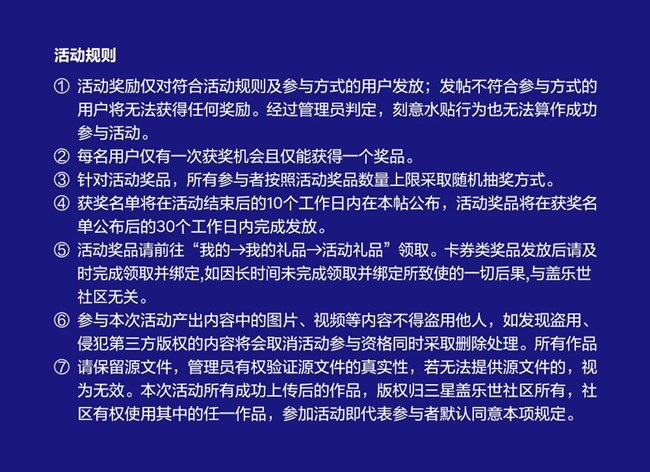 活动规则

① 活动奖励仅对符合活动规则及参与方式的用户发放；发帖不符合参与方式的用户将无法获得任何奖励。经过管理员判定，刻意水贴行为也无法算作成功参与活动。

② 每名用户仅有一次获奖机会且仅能获得一个奖品。

③ 针对活动奖品，所有参与者按照活动奖品数量上限采取随机抽奖方式。

④ 获奖名单将在活动结束后的10个工作日内在本帖公布，活动奖品将在获奖名单公布后的30个工作日内完成发放。

⑤ 活动奖品请前往“我的→我的礼品→活动礼品”领取。卡券类奖品发放后请及时完成领取并绑定,如因长时间未完成领取并绑定所致使的一切后果,与盖乐世社区无关。

⑥ 参与本次活动产出内容中的图片、视频等内容不得盗用他人，如发现盗用、侵犯第三方版权的内容将会取消活动参与资格同时采取删除处理。所有作品

⑦ 请保留源文件，管理员有权验证源文件的真实性，若无法提供源文件的，视为无效。本次活动所有成功上传后的作品，版权归三星盖乐世社区所有，社区有权使用其中的任一作品，参加活动即代表参与者默认同意本项规定。